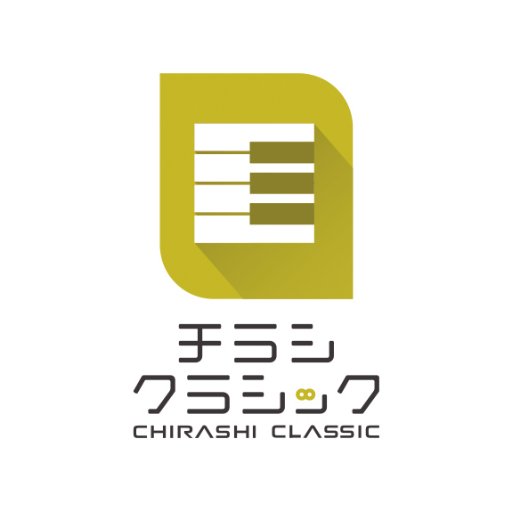 チラシ
クラシック
CHIRASHI CLASSIC